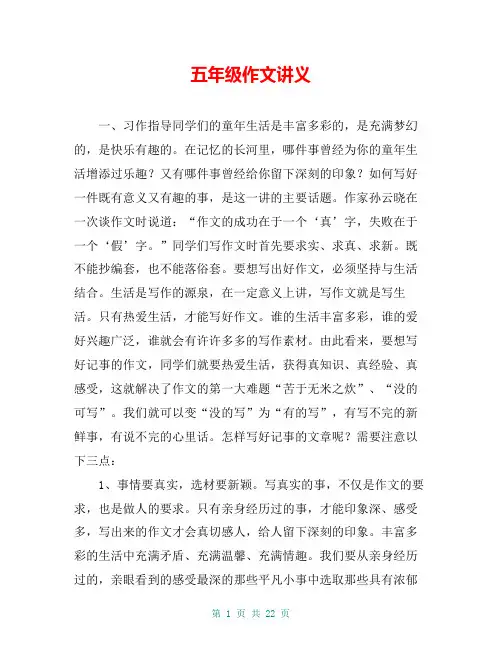 五年级作文讲义

一、习作指导同学们的童年生活是丰富多彩的，是充满梦幻的，是快乐有趣的。在记忆的长河里，哪件事曾经为你的童年生活增添过乐趣？又有哪件事曾经给你留下深刻的印象？如何写好一件既有意义又有趣的事，是这一讲的主要话题。作家孙云晓在一次谈作文时说道：“作文的成功在于一个‘真’字，失败在于一个‘假’字。”同学们写作文时首先要求实、求真、求新。既不能抄编套，也不能落俗套。要想写出好作文，必须坚持与生活结合。生活是写作的源泉，在一定意义上讲，写作文就是写生活。只有热爱生活，才能写好作文。谁的生活丰富多彩，谁的爱好兴趣广泛，谁就会有许许多多的写作素材。由此看来，要想写好记事的作文，同学们就要热爱生活，获得真知识、真经验、真感受，这就解决了作文的第一大难题“苦于无米之炊”、“没的可写”。我们就可以变“没的写”为“有的写”，有写不完的新鲜事，有说不完的心里话。怎样写好记事的文章呢？需要注意以下三点：

1、事情要真实，选材要新颖。写真实的事，不仅是作文的要求，也是做人的要求。只有亲身经历过的事，才能印象深、感受多，写出来的作文才会真切感人，给人留下深刻的印象。丰富多彩的生活中充满矛盾、充满温馨、充满情趣。我们要从亲身经历过的，亲眼看到的感受最深的那些平凡小事中选取那些具有浓郁

第 1 页 共 22 页